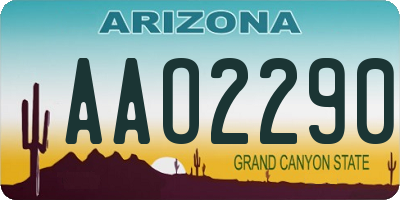 ARIZONA

AA02290

GRAND CANYON STATE